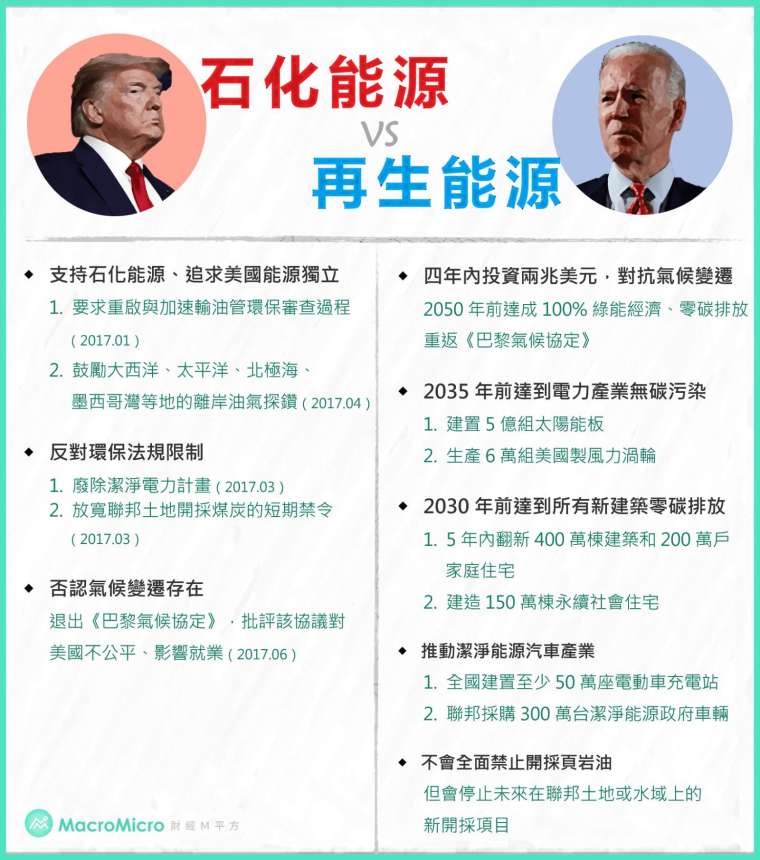 石化能源
VS
再生能源

◆ 支持石化能源、追求美國能源獨立
1. 要求重啟與加速輸油管環保審查過程 ( 2017.01 )
2. 鼓勵大西洋、太平洋、北極海、墨西哥灣等地的離岸油氣探鑽 ( 2017.04 )

◆ 反對環保法規限制
1. 廢除潔淨電力計畫 ( 2017.03 )
2. 放寬聯邦土地開採煤炭的短期禁令 ( 2017.03 )

◆ 否認氣候變遷存在
退出《巴黎氣候協定》，批評該協議對美國不公平、影響就業 ( 2017.06 )

◆ 四年內投資兩兆美元，對抗氣候變遷
2050 年前達成 100% 綠能經濟、零碳排放
重返《巴黎氣候協定》

◆ 2035 年前達到電力產業無碳污染
1. 建置 5 億組太陽能板
2. 生產 6 萬組美國製風力渦輪

◆ 2030 年前達到所有新建築零碳排放
1. 5 年內翻新 400 萬棟建築和 200 萬戶家庭住宅
2. 建造 150 萬棟永續社會住宅

◆ 推動潔淨能源汽車產業
1. 全國建置至少 50 萬座電動車充電站
2. 聯邦採購 300 萬台潔淨能源政府車輛

◆ 不會全面禁止開採頁岩油
但會停止未來在聯邦土地或水域上的新開採項目

MacroMicro 財經M平方